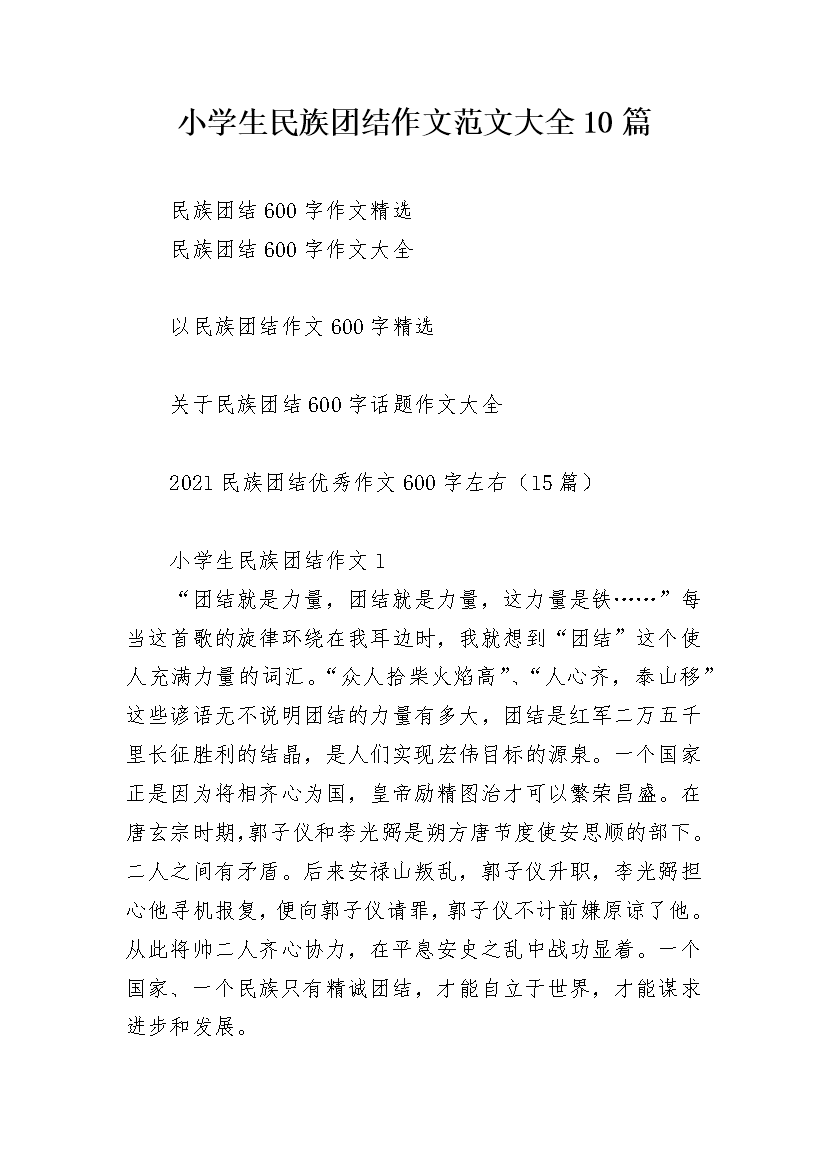 小学生民族团结作文范文大全10篇

民族团结600字作文精选
民族团结600字作文大全

以民族团结作文600字精选

关于民族团结600字话题作文大全

2021民族团结优秀作文600字左右（15篇）

小学生民族团结作文1
“团结就是力量，团结就是力量，这力量是铁……”每当这首歌的旋律环绕在我耳边时，我就想到“团结”这个使人充满力量的词汇。“众人拾柴火焰高”、“人心齐，泰山移”这些谚语无不说明团结的力量有多大，团结是红军二万五千里长征胜利的结晶，是人们实现宏伟目标的源泉。一个国家正是因为将相齐心为国，皇帝励精图治才可以繁荣昌盛。在唐玄宗时期，郭子仪和李光弼是朔方唐节度使安思顺的部下。二人之间有矛盾。后来安禄山叛乱，郭子仪升职，李光弼担心他寻机报复，便向郭子仪请罪，郭子仪不计前嫌原谅了他。从此将帅二人齐心协力，在平息安史之乱中战功显着。一个国家、一个民族只有精诚团结，才能自立于世界，才能谋求进步和发展。